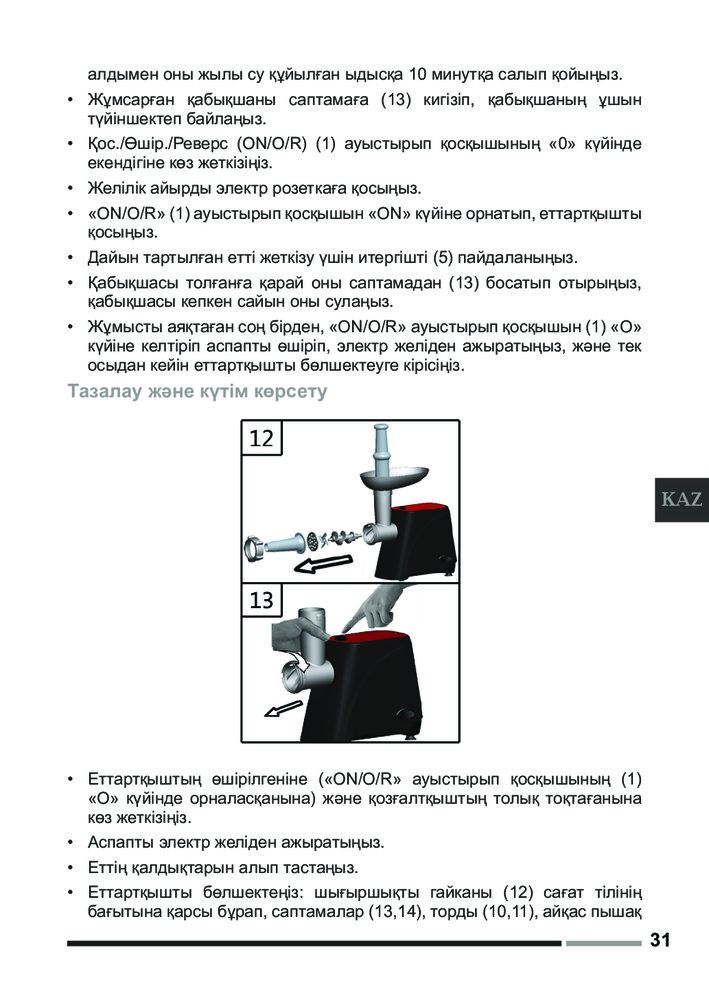 алдымен оны жылы су құйылған ыдысқа 10 минутқа салып қойыңыз.

• Жұмсарған қабықшаны саптамаға (13) кигізіп, қабықшаның ұшын түйіншектеп байлаңыз.

• Қос./Өшір./Реверс (ON/O/R) (1) ауыстырып қосқышының «0» күйінде екендігіне көз жеткізіңіз.

• Желілік айырды электр розеткаға қосыңыз.

• «ON/O/R» (1) ауыстырып қосқышын «ON» күйіне орнатып, еттартқышты қосыңыз.

• Дайын тартылған етті жеткізу үшін итергішті (5) пайдаланыңыз.

• Қабықшасы толғанға қарай оны саптамадан (13) босатып отырыңыз, қабықшасы кепкен сайын оны сулаңыз.

• Жұмысты аяқтаған соң бірден, «ON/O/R» ауыстырып қосқышын (1) «О» күйіне келтіріп аспапты өшіріп, электр желіден ажыратыңыз, және тек осыдан кейін еттартқышты бөлшектеуге кірісіңіз.

Тазалау және күтім көрсету

12

13

KAZ

• Еттартқыштың өшірілгеніне («ON/O/R» ауыстырып қосқышының (1) «О» күйінде орналасқанына) және қозғалтқыштың толық тоқтағанына көз жеткізіңіз.

• Аспапты электр желіден ажыратыңыз.

• Еттің қалдықтарын алып тастаңыз.

• Еттартқышты бөлшектеңіз: шығыршықты гайканы (12) сағат тілінің бағытына қарсы бұрап, саптамалар (13,14), торды (10,11), айқас пышақ

31